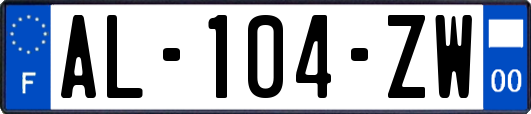 F
AL-104-ZW
00